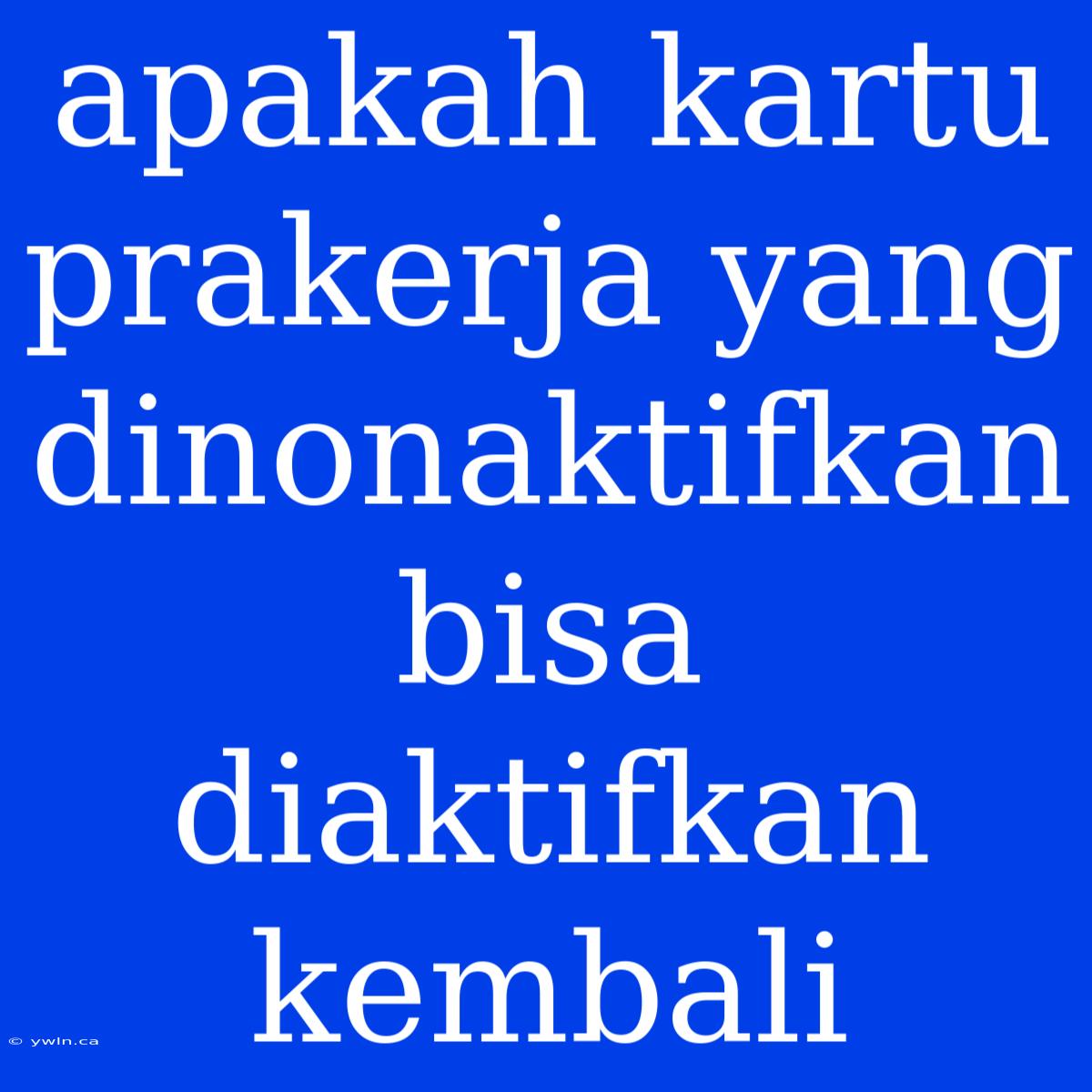 apakah kartu prakerja yang dinonaktifkan bisa diaktifkan kembali

© ywln.ca